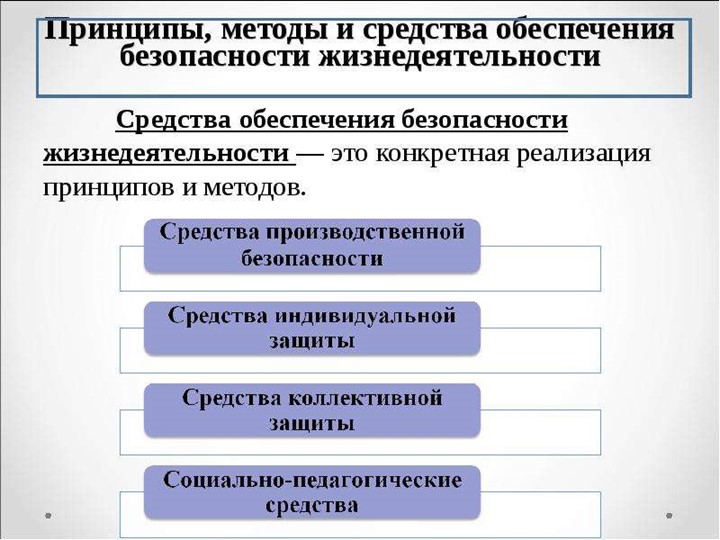 Принципы, методы и средства обеспечения безопасности жизнедеятельности

Средства обеспечения безопасности жизнедеятельности — это конкретная реализация принципов и методов.

Средства производственной безопасности

Средства индивидуальной защиты

Средства коллективной защиты

Социально-педагогические средства